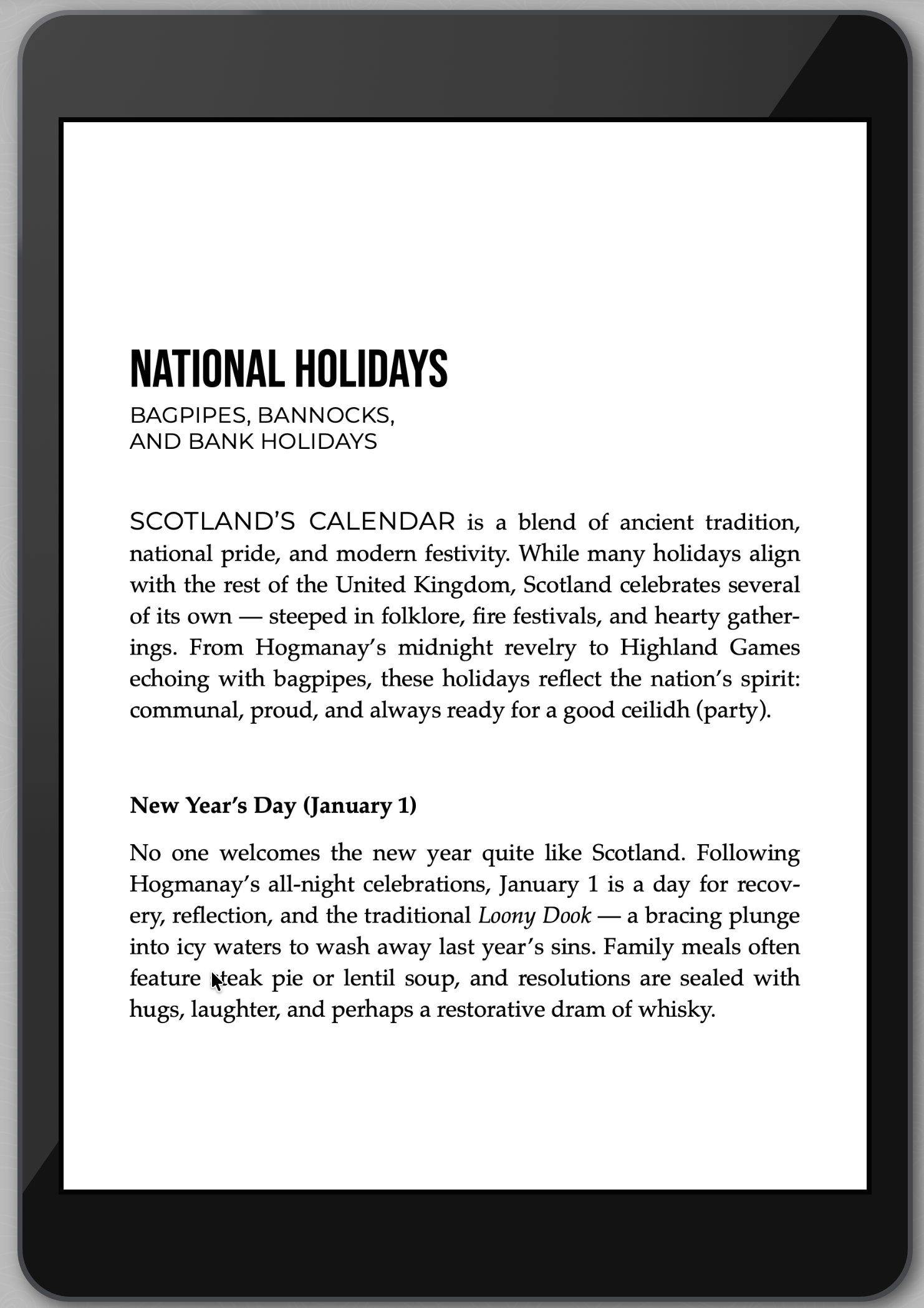 NATIONAL HOLIDAYS

BAGPIPES, BANNOCKS, AND BANK HOLIDAYS

SCOTLAND'S CALENDAR is a blend of ancient tradition, national pride, and modern festivity. While many holidays align with the rest of the United Kingdom, Scotland celebrates several of its own — steeped in folklore, fire festivals, and hearty gatherings. From Hogmanay's midnight revelry to Highland Games echoing with bagpipes, these holidays reflect the nation's spirit: communal, proud, and always ready for a good ceilidh (party).

New Year's Day (January 1)

No one welcomes the new year quite like Scotland. Following Hogmanay's all-night celebrations, January 1 is a day for recovery, reflection, and the traditional Loony Dook — a bracing plunge into icy waters to wash away last year's sins. Family meals often feature steak pie or lentil soup, and resolutions are sealed with hugs, laughter, and perhaps a restorative dram of whisky.